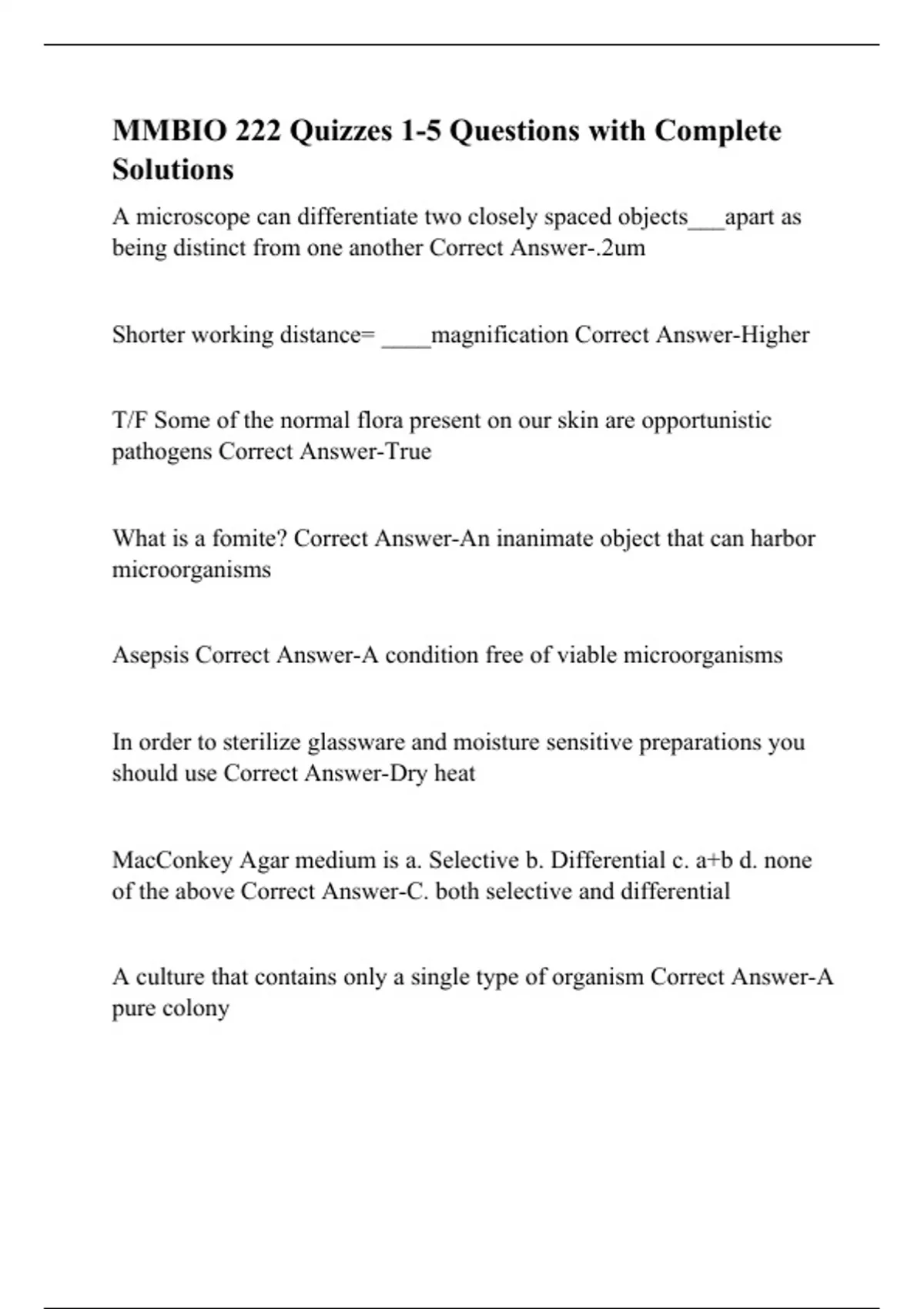 MMBIO 222 Quizzes 1-5 Questions with Complete Solutions

A microscope can differentiate two closely spaced objects___apart as being distinct from one another Correct Answer-.2um

Shorter working distance= ____magnification Correct Answer-Higher

T/F Some of the normal flora present on our skin are opportunistic pathogens Correct Answer-True

What is a fomite? Correct Answer-An inanimate object that can harbor microorganisms

Asepsis Correct Answer-A condition free of viable microorganisms

In order to sterilize glassware and moisture sensitive preparations you should use Correct Answer-Dry heat

MacConkey Agar medium is a. Selective b. Differential c. a+b d. none of the above Correct Answer-C. both selective and differential

A culture that contains only a single type of organism Correct Answer-A pure colony